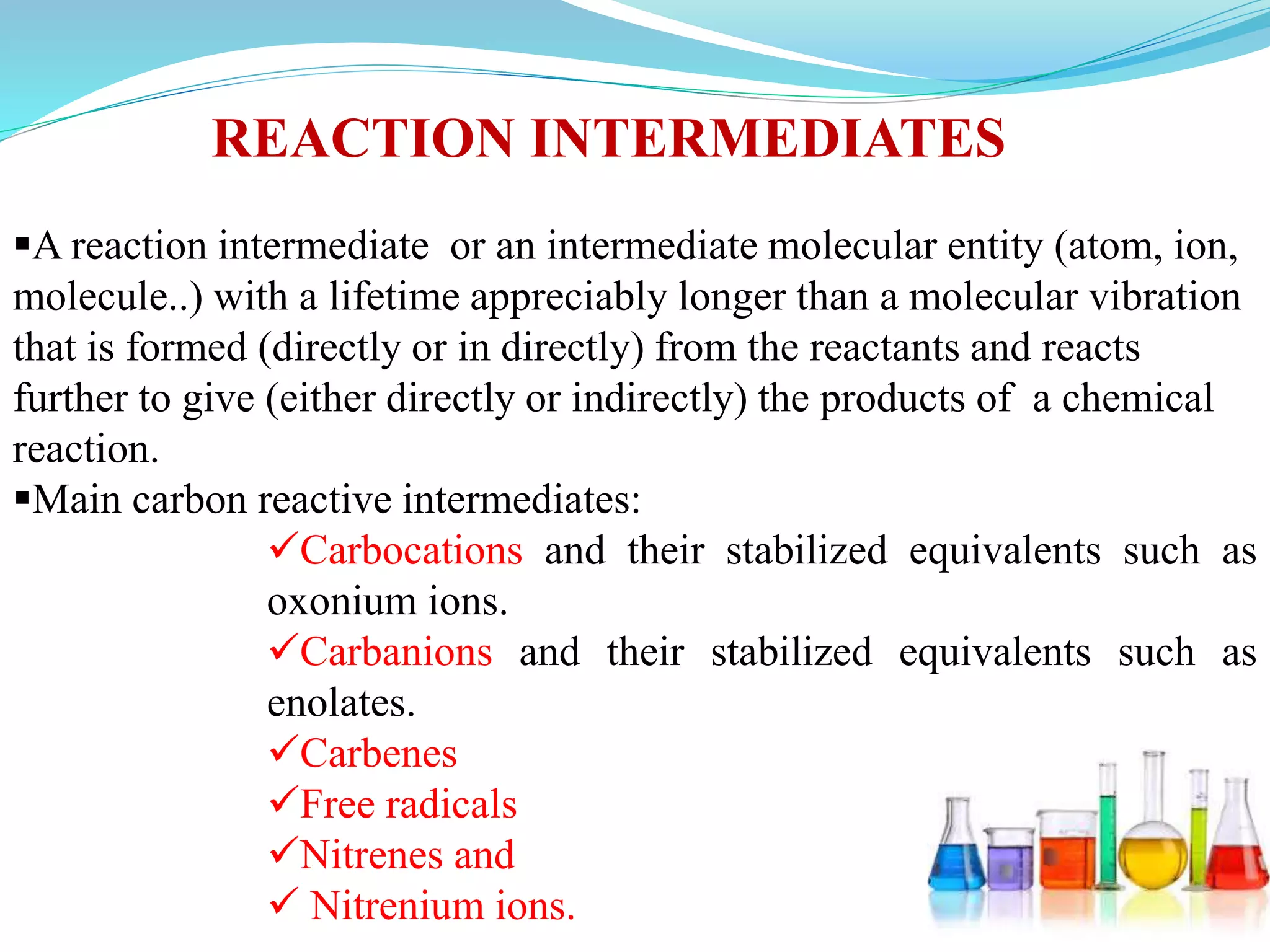 REACTION INTERMEDIATES

▪A reaction intermediate or an intermediate molecular entity (atom, ion, molecule..) with a lifetime appreciably longer than a molecular vibration that is formed (directly or in directly) from the reactants and reacts further to give (either directly or indirectly) the products of a chemical reaction.

▪Main carbon reactive intermediates:

✓Carbocations and their stabilized equivalents such as oxonium ions.

✓Carbanions and their stabilized equivalents such as enolates.

✓Carbenes

✓Free radicals

✓Nitrenes and

✓ Nitrenium ions.